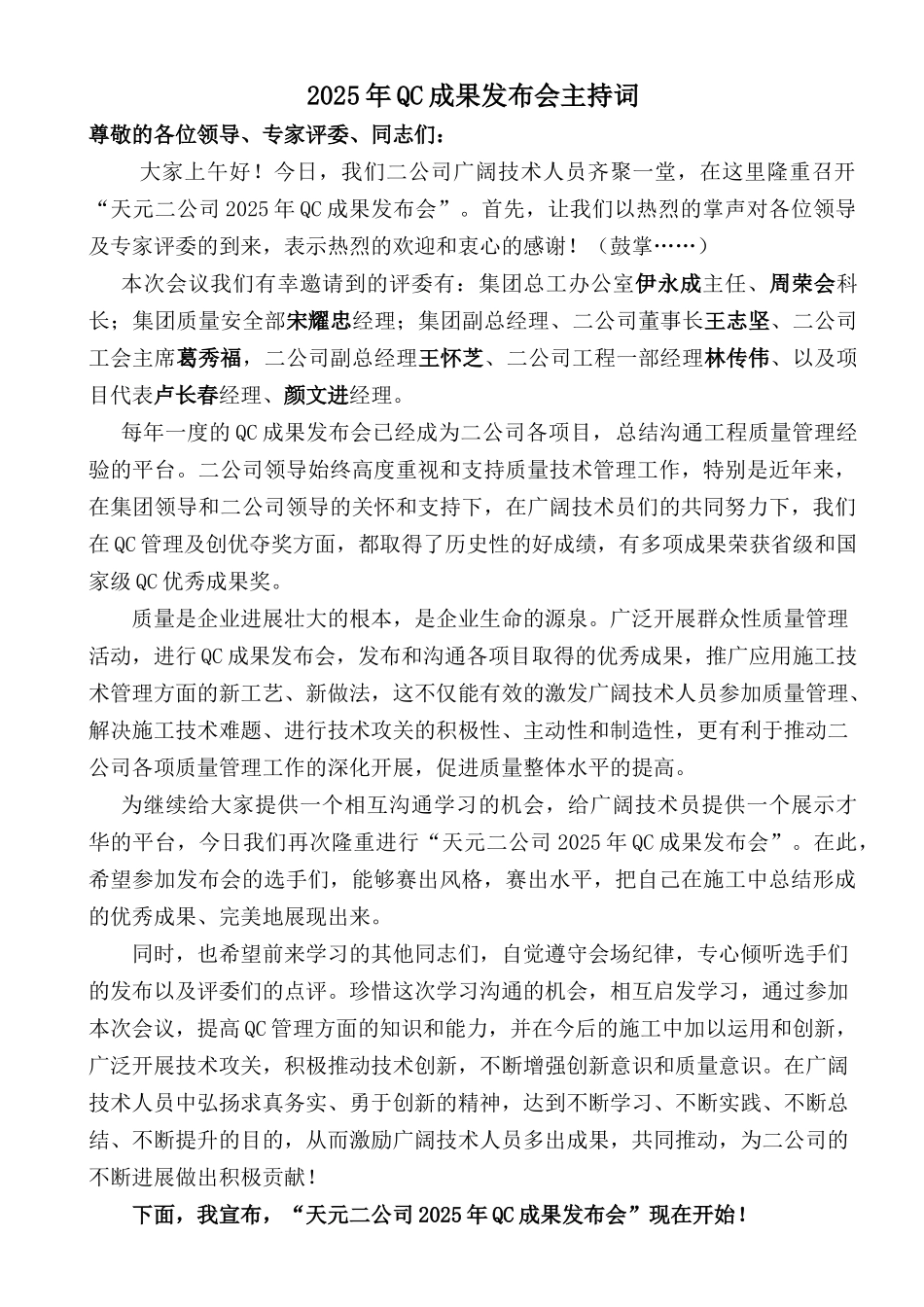 2025年QC成果发布会主持词

尊敬的各位领导、专家评委、同志们：

大家上午好！今日，我们二公司广阔技术人员齐聚一堂，在这里隆重召开“天元二公司2025年QC成果发布会”。首先，让我们以热烈的掌声对各位领导及专家评委的到来，表示热烈的欢迎和衷心的感谢！（鼓掌……）

本次会议我们有幸邀请到的评委有：集团总工办公室伊永成主任、周荣会科长；集团质量安全部宋耀忠经理；集团副总经理、二公司董事长王志坚、二公司工会主席葛秀福，二公司副总经理王怀芝、二公司工程一部经理林传伟、以及项目代表卢长春经理、颜文进经理。

每年一度的QC成果发布会已经成为二公司各项目，总结沟通工程质量管理经验的平台。二公司领导始终高度重视和支持质量技术管理工作，特别是近年来，在集团领导和二公司领导的关怀和支持下，在广阔技术员们的共同努力下，我们在QC管理及创优夺奖方面，都取得了历史性的好成绩，有多项成果荣获省级和国家级QC优秀成果奖。

质量是企业进展壮大的根本，是企业生命的源泉。广泛开展群众性质量管理活动，进行QC成果发布会，发布和沟通各项目取得的优秀成果，推广应用施工技术管理方面的新工艺、新做法，这不仅能有效的激发广阔技术人员参加质量管理、解决施工技术难题、进行技术攻关的积极性、主动性和制造性，更有利于推动二公司各项质量管理工作的深化开展，促进质量整体水平的提高。

为继续给大家提供一个相互沟通学习的机会，给广阔技术员提供一个展示才华的平台，今日我们再次隆重进行“天元二公司2025年QC成果发布会”。在此，希望参加发布会的选手们，能够赛出风格，赛出水平，把自己在施工中总结形成的优秀成果、完美地展现出来。

同时，也希望前来学习的其他同志们，自觉遵守会场纪律，专心倾听选手们的发布以及评委们的点评。珍惜这次学习沟通的机会，相互启发学习，通过参加本次会议，提高QC管理方面的知识和能力，并在今后的施工中加以运用和创新，广泛开展技术攻关，积极推动技术创新，不断增强创新意识和质量意识。在广阔技术人员中弘扬求真务实、勇于创新的精神，达到不断学习、不断实践、不断总结、不断提升的目的，从而激励广阔技术人员多出成果，共同推动，为二公司的不断进展做出积极贡献！

下面，我宣布，“天元二公司2025年QC成果发布会”现在开始！